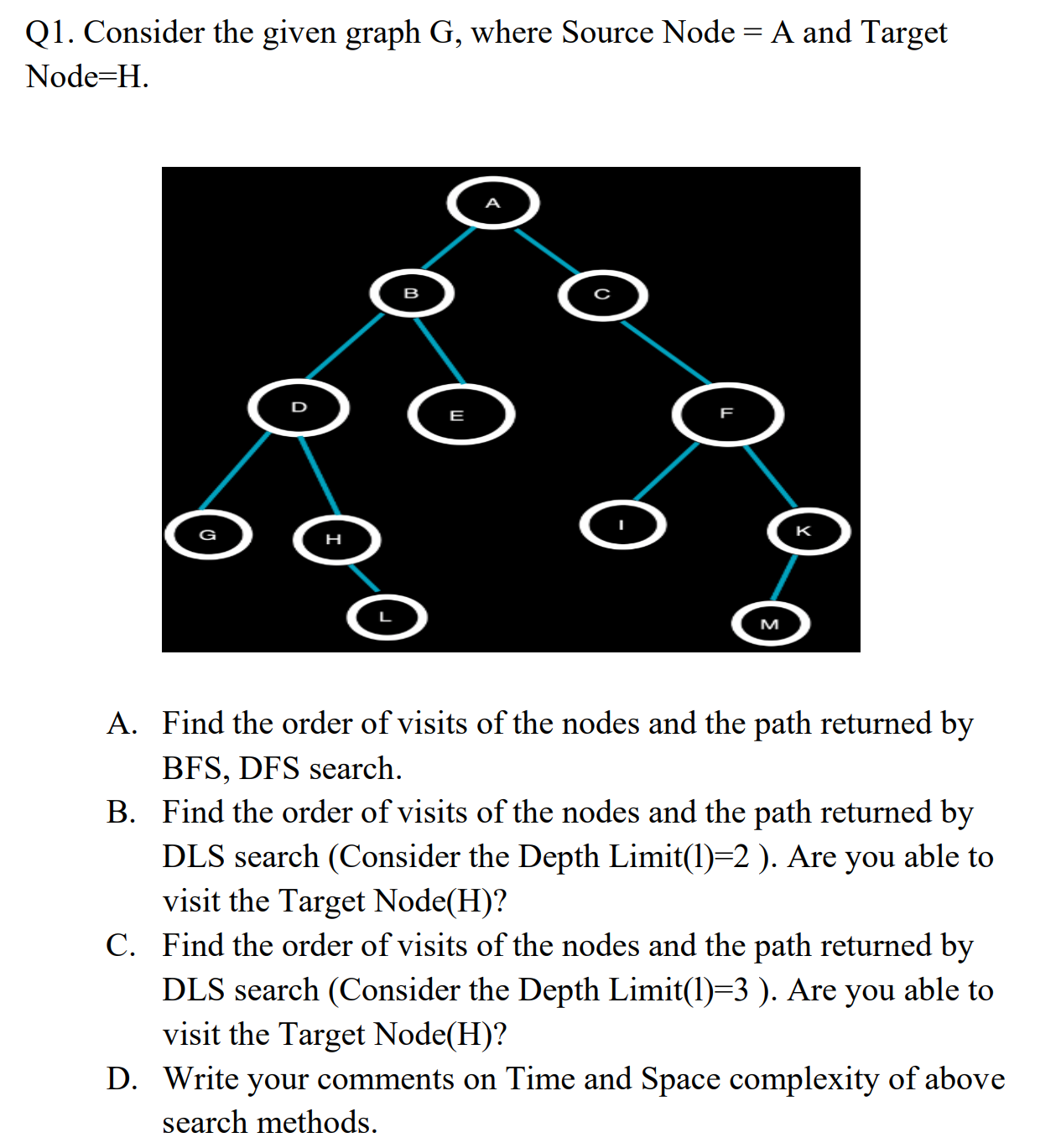 Q1. Consider the given graph G, where Source Node = A and Target Node=H.

A

B

C

D

E

F

G

H

I

K

L

M

A. Find the order of visits of the nodes and the path returned by BFS, DFS search.
B. Find the order of visits of the nodes and the path returned by DLS search (Consider the Depth Limit(l)=2 ). Are you able to visit the Target Node(H)?
C. Find the order of visits of the nodes and the path returned by DLS search (Consider the Depth Limit(l)=3 ). Are you able to visit the Target Node(H)?
D. Write your comments on Time and Space complexity of above search methods.